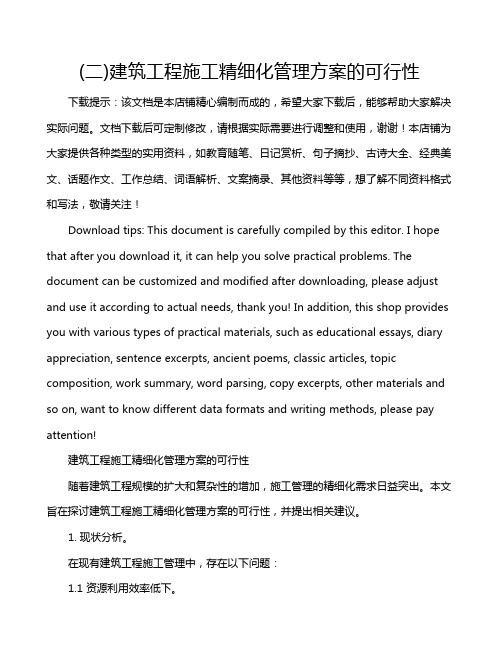 (二)建筑工程施工精细化管理方案的可行性

下载提示：该文档是本店铺精心编制而成的，希望大家下载后，能够帮助大家解决实际问题。文档下载后可定制修改，请根据实际需要进行调整和使用，谢谢！本店铺为大家提供各种类型的实用资料，如教育随笔、日记赏析、句子摘抄、古诗大全、经典美文、话题作文、工作总结、词语解析、文案摘录、其他资料等等，想了解不同资料格式和写法，敬请关注！

Download tips: This document is carefully compiled by this editor. I hope that after you download it, it can help you solve practical problems. The document can be customized and modified after downloading, please adjust and use it according to actual needs, thank you! In addition, this shop provides you with various types of practical materials, such as educational essays, diary appreciation, sentence excerpts, ancient poems, classic articles, topic composition, work summary, word parsing, copy excerpts, other materials and so on, want to know different data formats and writing methods, please pay attention!

建筑工程施工精细化管理方案的可行性

随着建筑工程规模的扩大和复杂性的增加，施工管理的精细化需求日益突出。本文旨在探讨建筑工程施工精细化管理方案的可行性，并提出相关建议。

1. 现状分析。

在现有建筑工程施工管理中，存在以下问题：

1.1 资源利用效率低下。